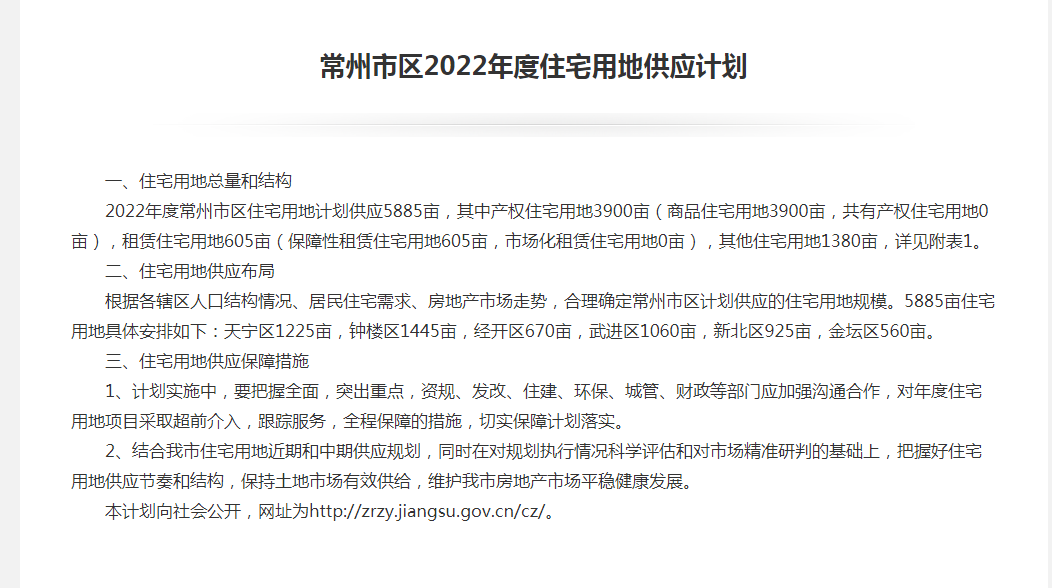 常州市区2022年度住宅用地供应计划

一、住宅用地总量和结构

2022年度常州市区住宅用地计划供应5885亩，其中产权住宅用地3900亩（商品住宅用地3900亩，共有产权住宅用地0亩），租赁住宅用地605亩（保障性租赁住宅用地605亩，市场化租赁住宅用地0亩），其他住宅用地1380亩，详见附表1。

二、住宅用地供应布局

根据各辖区人口结构情况、居民住宅需求、房地产市场走势，合理确定常州市区计划供应的住宅用地规模。5885亩住宅用地具体安排如下：天宁区1225亩，钟楼区1445亩，经开区670亩，武进区1060亩，新北区925亩，金坛区560亩。

三、住宅用地供应保障措施

1、计划实施中，要把握全面，突出重点，资规、发改、住建、环保、城管、财政等部门应加强沟通合作，对年度住宅用地项目采取超前介入，跟踪服务，全程保障的措施，切实保障计划落实。

2、结合我市住宅用地近期和中期供应规划，同时在对规划执行情况科学评估和对市场精准研判的基础上，把握好住宅用地供应节奏和结构，保持土地市场有效供给，维护我市房地产市场平稳健康发展。

本计划向社会公开，网址为http://zrzy.jiangsu.gov.cn/cz/。